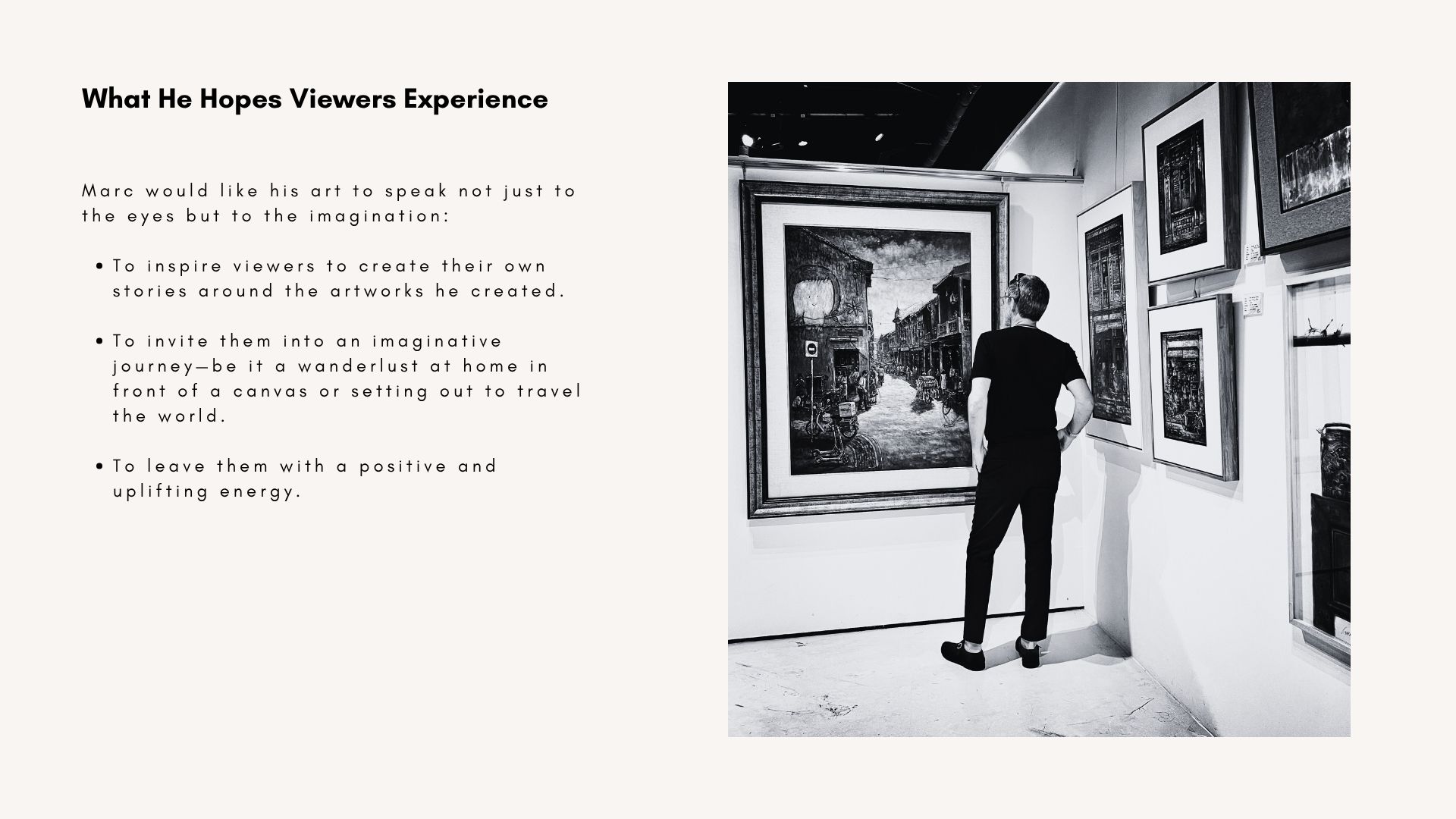 What He Hopes Viewers Experience

Marc would like his art to speak not just to the eyes but to the imagination:

• To inspire viewers to create their own stories around the artworks he created.

• To invite them into an imaginative journey—be it a wanderlust at home in front of a canvas or setting out to travel the world.

• To leave them with a positive and uplifting energy.